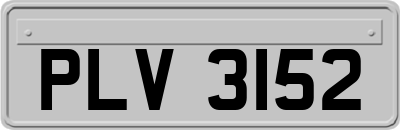 PLV 3152